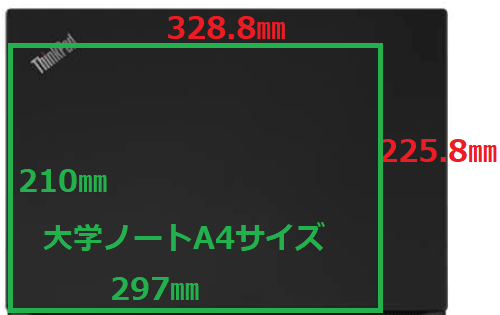 328.8㎜

ThinkPad

225.8㎜

210㎜

大学ノートA4サイズ

297㎜